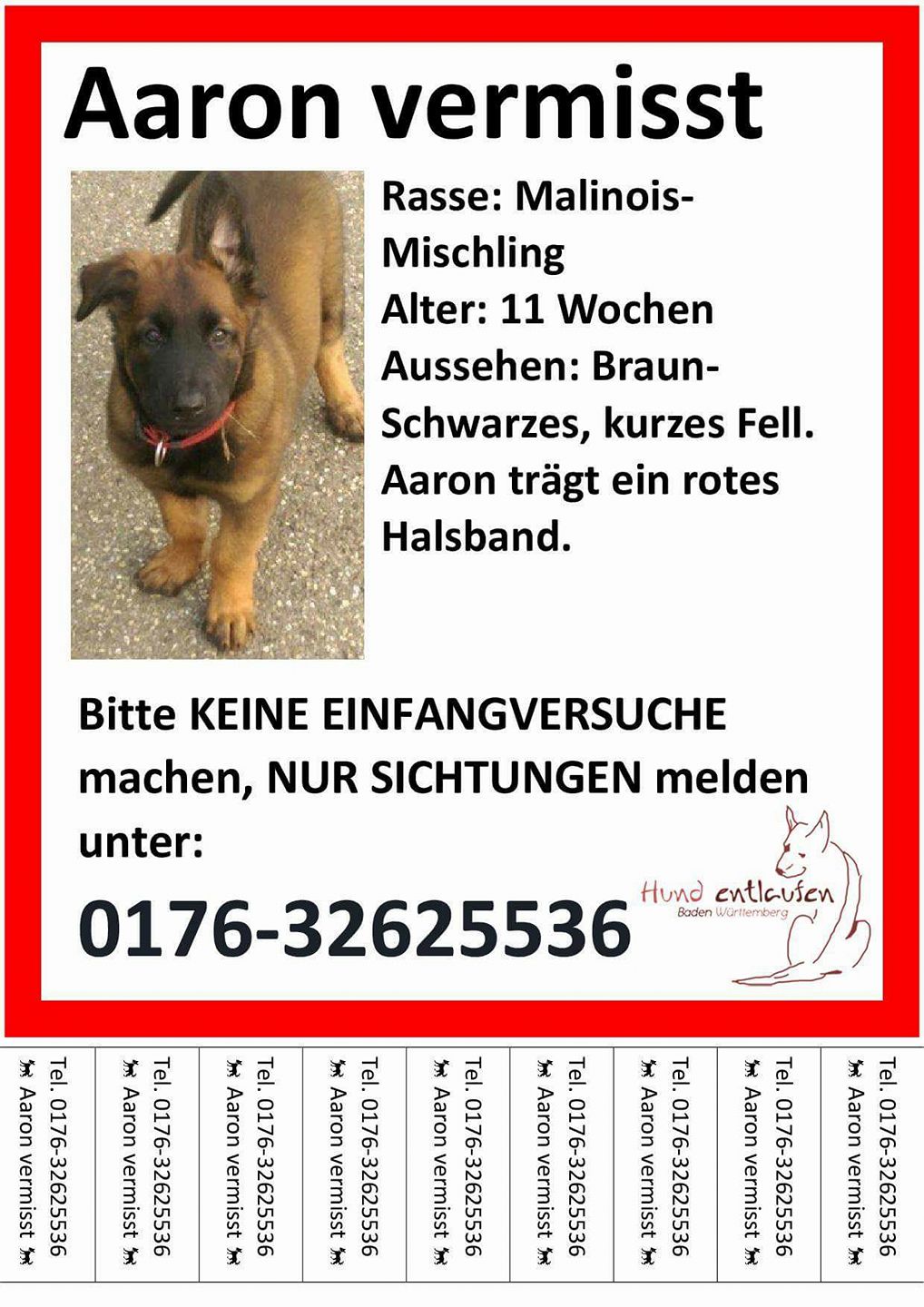 Aaron vermisst

Rasse: Malinois-Mischling
Alter: 11 Wochen
Aussehen: Braun-Schwarzes, kurzes Fell.
Aaron trägt ein rotes Halsband.

Bitte KEINE EINFANGVERSUCHE machen, NUR SICHTUNGEN melden unter:

0176-32625536

Hund entlaufen
Baden Württemberg

Tel. 0176-32625536
Aaron vermisst

Tel. 0176-32625536
Aaron vermisst

Tel. 0176-32625536
Aaron vermisst

Tel. 0176-32625536
Aaron vermisst

Tel. 0176-32625536
Aaron vermisst

Tel. 0176-32625536
Aaron vermisst

Tel. 0176-32625536
Aaron vermisst

Tel. 0176-32625536
Aaron vermisst

Tel. 0176-32625536
Aaron vermisst